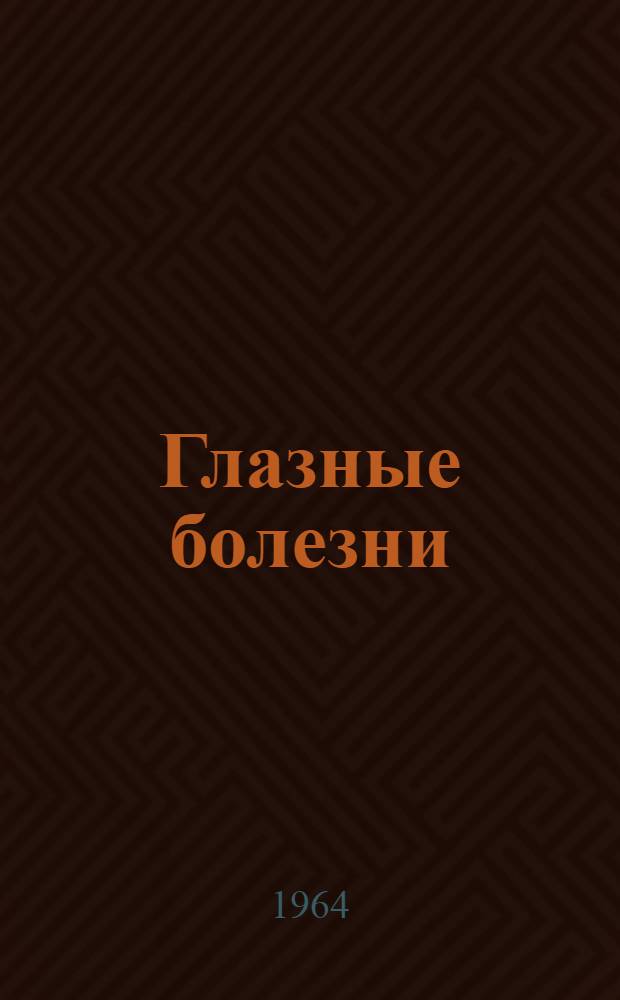 Глазные болезни

1964